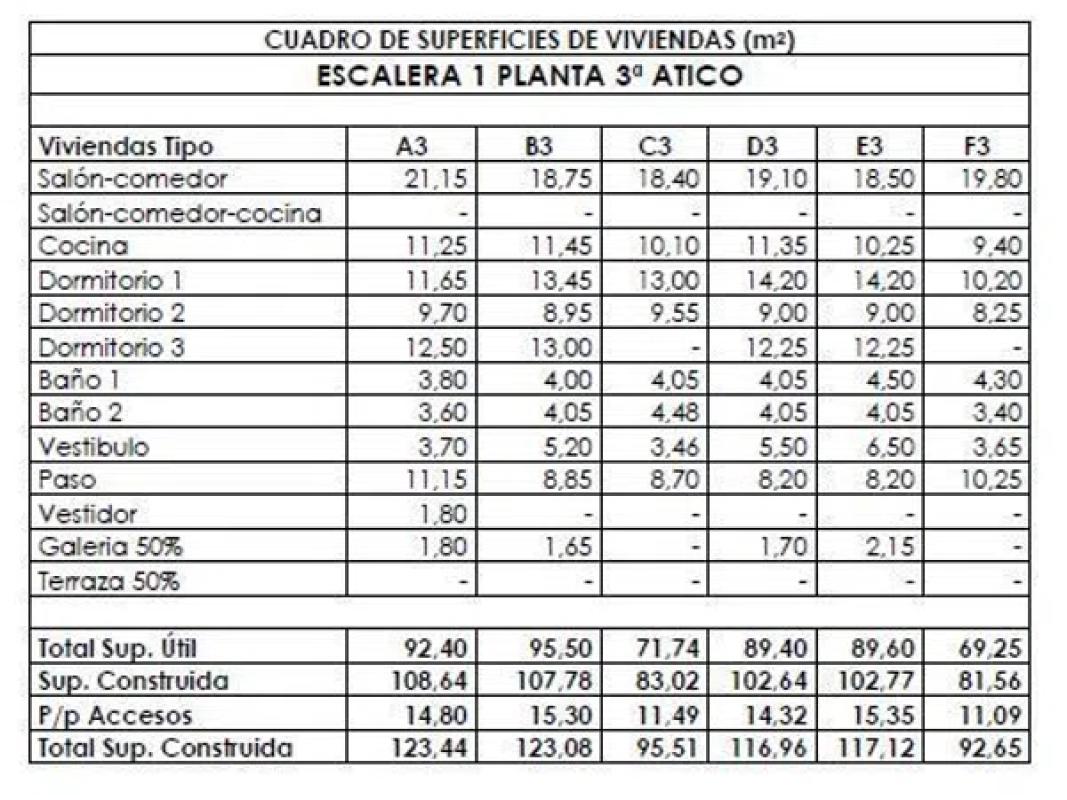 CUADRO DE SUPERFICIES DE VIVIENDAS (m²)

ESCALERA 1 PLANTA 3ª ATICO

| Viviendas Tipo | A3 | B3 | C3 | D3 | E3 | F3 |
|---|---|---|---|---|---|---|
| Salón-comedor | 21,15 | 18,75 | 18,40 | 19,10 | 18,50 | 19,80 |
| Salón-comedor-cocina | - | - | - | - | - | - |
| Cocina | 11,25 | 11,45 | 10,10 | 11,35 | 10,25 | 9,40 |
| Dormitorio 1 | 11,65 | 13,45 | 13,00 | 14,20 | 14,20 | 10,20 |
| Dormitorio 2 | 9,70 | 8,95 | 9,55 | 9,00 | 9,00 | 8,25 |
| Dormitorio 3 | 12,50 | 13,00 | - | 12,25 | 12,25 | - |
| Baño 1 | 3,80 | 4,00 | 4,05 | 4,05 | 4,50 | 4,30 |
| Baño 2 | 3,60 | 4,05 | 4,48 | 4,05 | 4,05 | 3,40 |
| Vestibulo | 3,70 | 5,20 | 3,46 | 5,50 | 6,50 | 3,65 |
| Paso | 11,15 | 8,85 | 8,70 | 8,20 | 8,20 | 10,25 |
| Vestidor | 1,80 | - | - | - | - | - |
| Galeria 50% | 1,80 | 1,65 | - | 1,70 | 2,15 | - |
| Terraza 50% | - | - | - | - | - | - |
| | | | | | | |
| Total Sup. Útil | 92,40 | 95,50 | 71,74 | 89,40 | 89,60 | 69,25 |
| Sup. Construida | 108,64 | 107,78 | 83,02 | 102,64 | 102,77 | 81,56 |
| P/p Accesos | 14,80 | 15,30 | 11,49 | 14,32 | 15,35 | 11,09 |
| Total Sup. Construida | 123,44 | 123,08 | 95,51 | 116,96 | 117,12 | 92,65 |